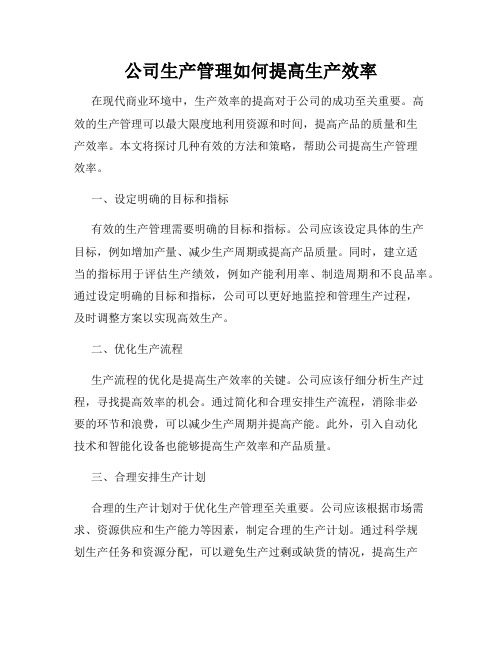 公司生产管理如何提高生产效率

在现代商业环境中，生产效率的提高对于公司的成功至关重要。高效的生产管理可以最大限度地利用资源和时间，提高产品的质量和生产效率。本文将探讨几种有效的方法和策略，帮助公司提高生产管理效率。

一、设定明确的目标和指标

有效的生产管理需要明确的目标和指标。公司应该设定具体的生产目标，例如增加产量、减少生产周期或提高产品质量。同时，建立适当的指标用于评估生产绩效，例如产能利用率、制造周期和不良品率。通过设定明确的目标和指标，公司可以更好地监控和管理生产过程，及时调整方案以实现高效生产。

二、优化生产流程

生产流程的优化是提高生产效率的关键。公司应该仔细分析生产过程，寻找提高效率的机会。通过简化和合理安排生产流程，消除非必要的环节和浪费，可以减少生产周期并提高产能。此外，引入自动化技术和智能化设备也能够提高生产效率和产品质量。

三、合理安排生产计划

合理的生产计划对于优化生产管理至关重要。公司应该根据市场需求、资源供应和生产能力等因素，制定合理的生产计划。通过科学规划生产任务和资源分配，可以避免生产过剩或缺货的情况，提高生产